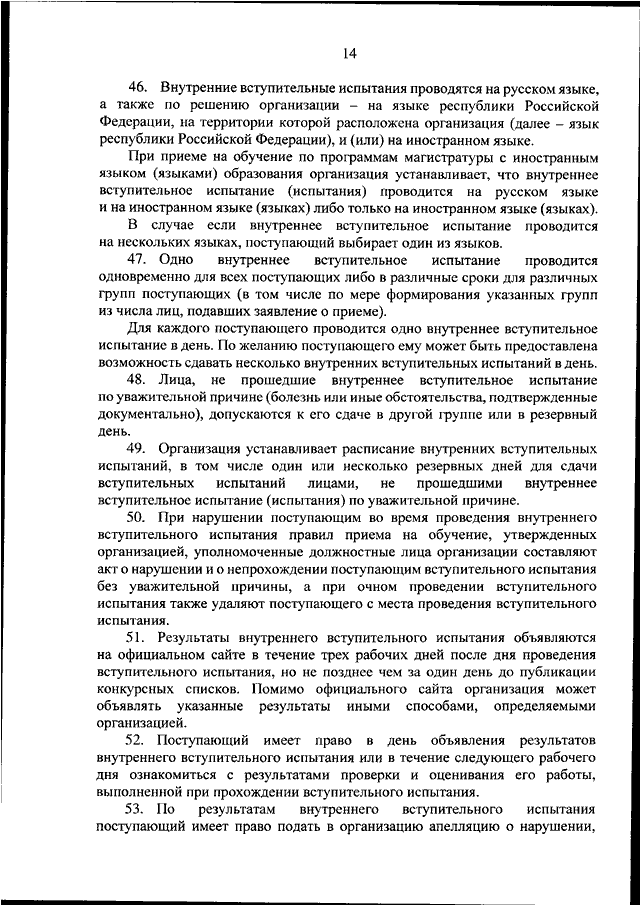 14

46. Внутренние вступительные испытания проводятся на русском языке, а также по решению организации – на языке республики Российской Федерации, на территории которой расположена организация (далее – язык республики Российской Федерации), и (или) на иностранном языке.

При приеме на обучение по программам магистратуры с иностранным языком (языками) образования организация устанавливает, что внутреннее вступительное испытание (испытания) проводится на русском языке и на иностранном языке (языках) либо только на иностранном языке (языках).

В случае если внутреннее вступительное испытание проводится на нескольких языках, поступающий выбирает один из языков.

47. Одно внутреннее вступительное испытание проводится одновременно для всех поступающих либо в различные сроки для различных групп поступающих (в том числе по мере формирования указанных групп из числа лиц, подавших заявление о приеме).

Для каждого поступающего проводится одно внутреннее вступительное испытание в день. По желанию поступающего ему может быть предоставлена возможность сдавать несколько внутренних вступительных испытаний в день.

48. Лица, не прошедшие внутреннее вступительное испытание по уважительной причине (болезнь или иные обстоятельства, подтвержденные документально), допускаются к его сдаче в другой группе или в резервный день.

49. Организация устанавливает расписание внутренних вступительных испытаний, в том числе один или несколько резервных дней для сдачи вступительных испытаний лицами, не прошедшими внутреннее вступительное испытание (испытания) по уважительной причине.

50. При нарушении поступающим во время проведения внутреннего вступительного испытания правил приема на обучение, утвержденных организацией, уполномоченные должностные лица организации составляют акт о нарушении и о непрохождении поступающим вступительного испытания без уважительной причины, а при очном проведении вступительного испытания также удаляют поступающего с места проведения вступительного испытания.

51. Результаты внутреннего вступительного испытания объявляются на официальном сайте в течение трех рабочих дней после дня проведения вступительного испытания, но не позднее чем за один день до публикации конкурсных списков. Помимо официального сайта организация может объявлять указанные результаты иными способами, определяемыми организацией.

52. Поступающий имеет право в день объявления результатов внутреннего вступительного испытания или в течение следующего рабочего дня ознакомиться с результатами проверки и оценивания его работы, выполненной при прохождении вступительного испытания.

53. По результатам внутреннего вступительного испытания поступающий имеет право подать в организацию апелляцию о нарушении,